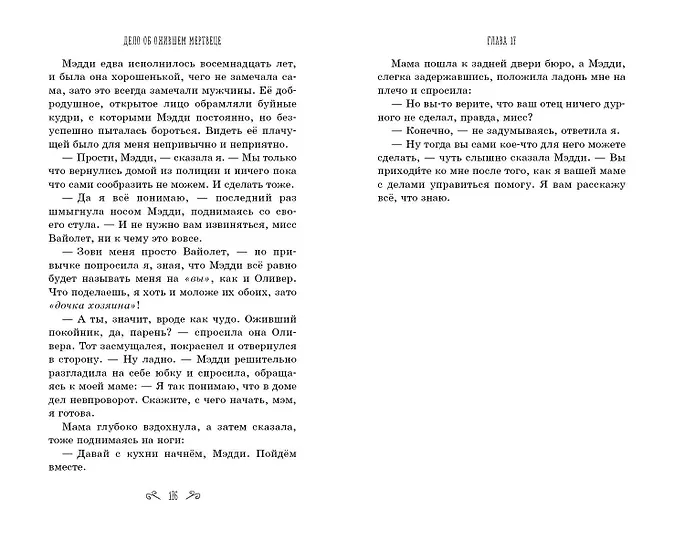 ДЕЛО ОБ ОЖИВШЕМ МЕРТВЕЦЕ

Мэдди едва исполнилось восемнадцать лет, и была она хорошенькой, чего не замечала сама, зато это всегда замечали мужчины. Её добродушное, открытое лицо обрамляли буйные кудри, с которыми Мэдди постоянно, но безуспешно пыталась бороться. Видеть её плачущей было для меня непривычно и неприятно.

— Прости, Мэдди, — сказала я. — Мы только что вернулись домой из полиции и ничего пока что сами сообразить не можем. И сделать тоже.

— Да я всё понимаю, — последний раз шмыгнула носом Мэдди, поднимаясь со своего стула. — И не нужно вам извиняться, мисс Вайолет, ни к чему это вовсе.

— Зови меня просто Вайолет, — по привычке попросила я, зная, что Мэдди всё равно будет называть меня на «вы», как и Оливер. Что поделаешь, я хоть и моложе их обоих, зато «дочка хозяина»!

— А ты, значит, вроде как чудо. Оживший покойник, да, парень? — спросила она Оливера. Тот засмущался, покраснел и отвернулся в сторону. — Ну ладно. — Мэдди решительно разгладила на себе юбку и спросила, обращаясь к моей маме: — Я так понимаю, что в доме дел невпроворот. Скажите, с чего начать, мэм, я готова.

Мама глубоко вздохнула, а затем сказала, тоже поднимаясь на ноги:

— Давай с кухни начнём, Мэдди. Пойдём вместе.

116

ГЛАВА 17

Мама пошла к задней двери бюро, а Мэдди, слегка задержавшись, положила ладонь мне на плечо и спросила:

— Но вы-то верите, что ваш отец ничего дурного не сделал, правда, мисс?

— Конечно, — не задумываясь, ответила я.

— Ну тогда вы сами кое-что для него можете сделать, — чуть слышно сказала Мэдди. — Вы приходите ко мне после того, как я вашей маме с делами управиться помогу. Я вам расскажу всё, что знаю.